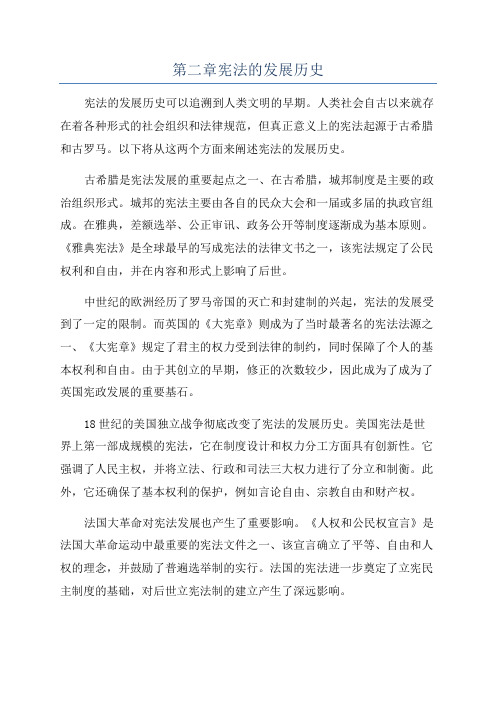 第二章宪法的发展历史

宪法的发展历史可以追溯到人类文明的早期。人类社会自古以来就存在着各种形式的社会组织和法律规范，但真正意义上的宪法起源于古希腊和古罗马。以下将从这两个方面来阐述宪法的发展历史。

古希腊是宪法发展的重要起点之一、在古希腊，城邦制度是主要的政治组织形式。城邦的宪法主要由各自的民众大会和一届或多届的执政官组成。在雅典，差额选举、公正审讯、政务公开等制度逐渐成为基本原则。《雅典宪法》是全球最早的写成宪法的法律文书之一，该宪法规定了公民权利和自由，并在内容和形式上影响了后世。

中世纪的欧洲经历了罗马帝国的灭亡和封建制的兴起，宪法的发展受到了一定的限制。而英国的《大宪章》则成为了当时最著名的宪法法源之一、《大宪章》规定了君主的权力受到法律的制约，同时保障了个人的基本权利和自由。由于其创立的早期，修正的次数较少，因此成为了成为了英国宪政发展的重要基石。

18世纪的美国独立战争彻底改变了宪法的发展历史。美国宪法是世界上第一部成规模的宪法，它在制度设计和权力分工方面具有创新性。它强调了人民主权，并将立法、行政和司法三大权力进行了分立和制衡。此外，它还确保了基本权利的保护，例如言论自由、宗教自由和财产权。

法国大革命对宪法发展也产生了重要影响。《人权和公民权宣言》是法国大革命运动中最重要的宪法文件之一、该宣言确立了平等、自由和人权的理念，并鼓励了普遍选举制的实行。法国的宪法进一步奠定了立宪民主制度的基础，对后世立宪法制的建立产生了深远影响。